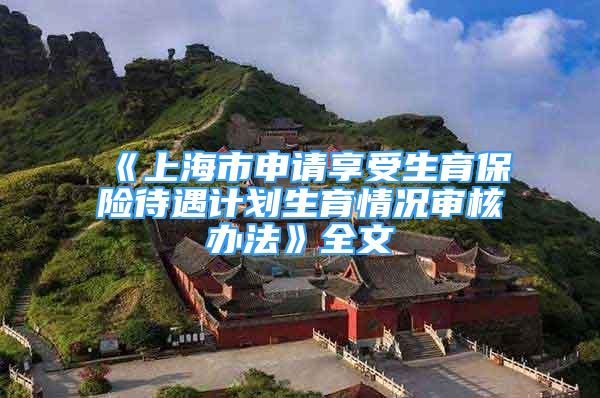 《上海市申请享受生育保险待遇计划生育情况审核办法》全文